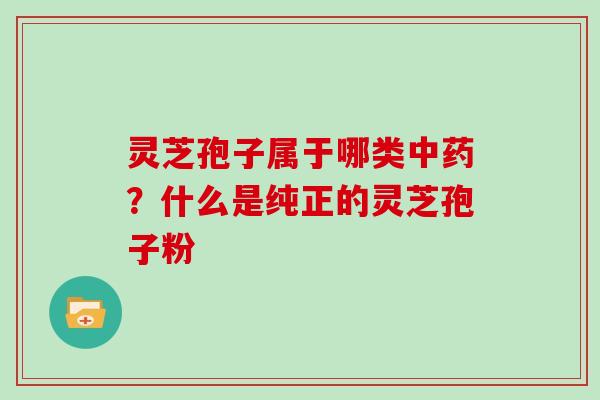 灵芝孢子属于哪类中药？什么是纯正的灵芝孢子粉